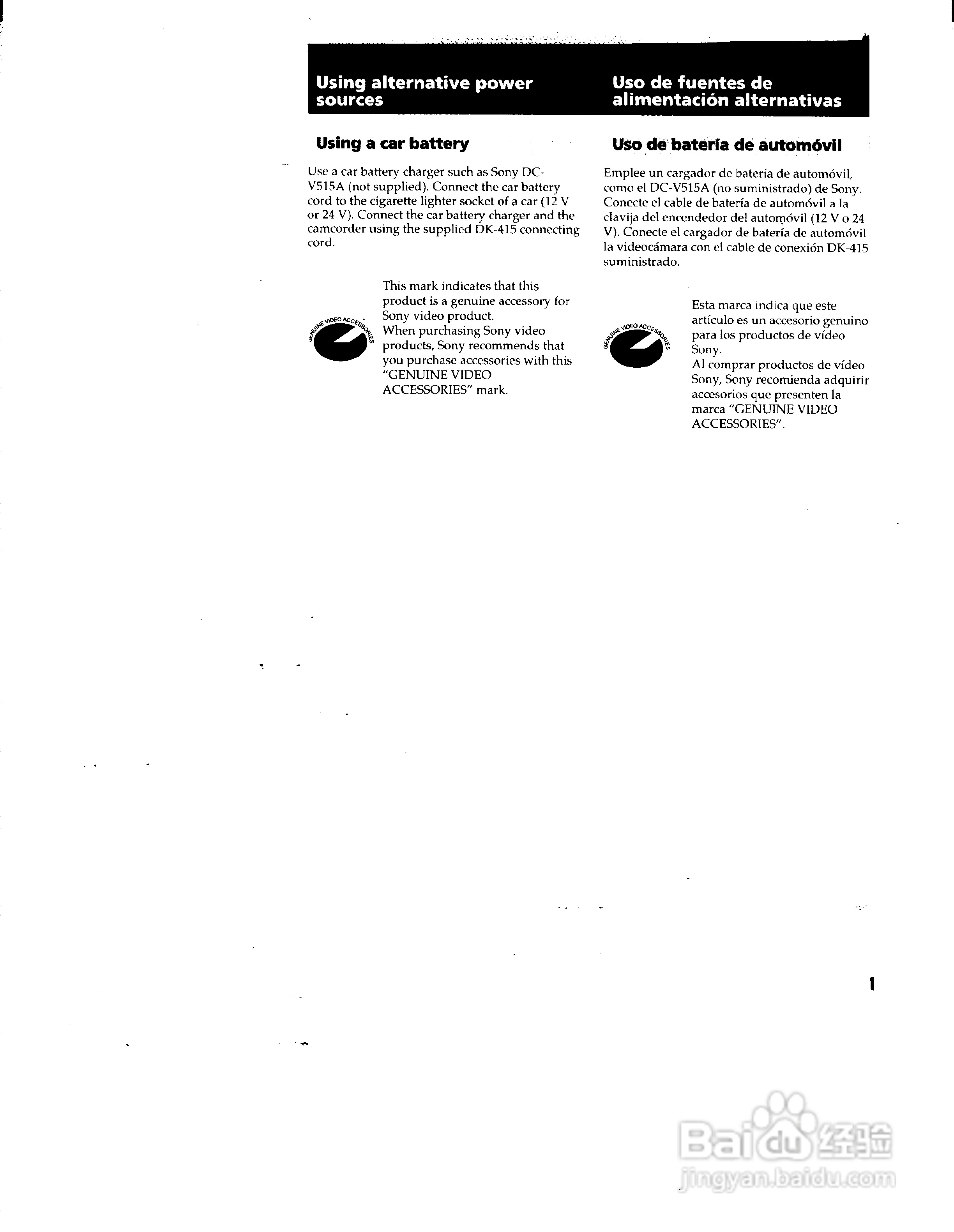 Using alternative power sources

Using a car battery

Use a car battery charger such as Sony DC-V515A (not supplied). Connect the car battery cord to the cigarette lighter socket of a car (12 V or 24 V). Connect the car battery charger and the camcorder using the supplied DK-415 connecting cord.

GENUINE VIDEO ACCESSORIES

This mark indicates that this product is a genuine accessory for Sony video product.
When purchasing Sony video products, Sony recommends that you purchase accessories with this "GENUINE VIDEO ACCESSORIES" mark.

Uso de fuentes de alimentación alternativas

Uso de batería de automóvil

Emplee un cargador de batería de automóvil, como el DC-V515A (no suministrado) de Sony. Conecte el cable de batería de automóvil a la clavija del encendedor del automóvil (12 V o 24 V). Conecte el cargador de batería de automóvil la videocámara con el cable de conexión DK-415 suministrado.

GENUINE VIDEO ACCESSORIES

Esta marca indica que este artículo es un accesorio genuino para los productos de vídeo Sony.
Al comprar productos de vídeo Sony, Sony recomienda adquirir accesorios que presenten la marca "GENUINE VIDEO ACCESSORIES".

Baidu 经验
jingyan.baidu.com